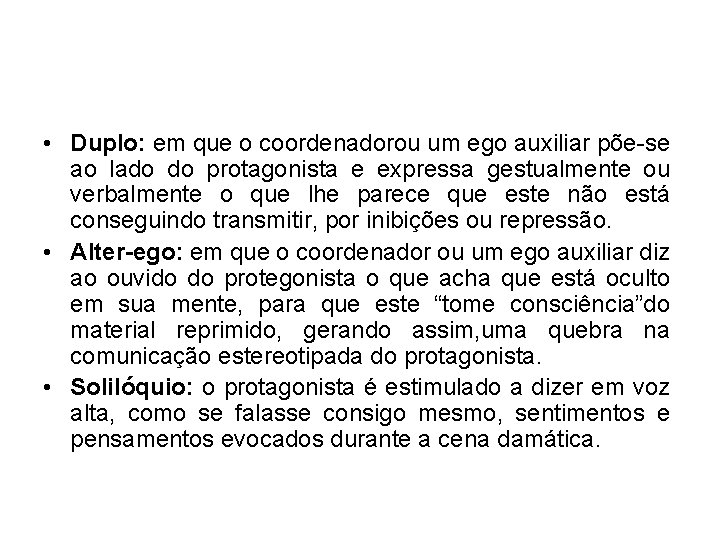 • Duplo: em que o coordenadorou um ego auxiliar põe-se ao lado do protagonista e expressa gestualmente ou verbalmente o que lhe parece que este não está conseguindo transmitir, por inibições ou repressão.

• Alter-ego: em que o coordenador ou um ego auxiliar diz ao ouvido do protegonista o que acha que está oculto em sua mente, para que este "tome consciência"do material reprimido, gerando assim,uma quebra na comunicação estereotipada do protagonista.

• Solilóquio: o protagonista é estimulado a dizer em voz alta, como se falasse consigo mesmo, sentimentos e pensamentos evocados durante a cena damática.